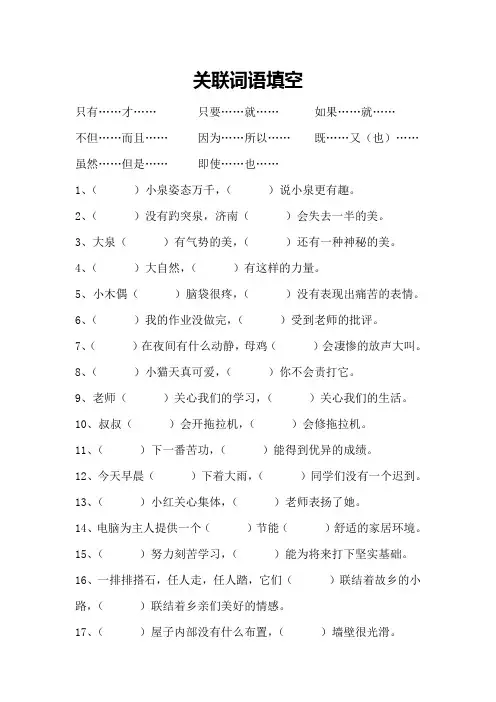 关联词语填空

只有……才……　　只要……就……　　如果……就……

不但……而且……　　因为……所以……　　既……又（也）……

虽然……但是……　　即使……也……

1、（　　）小泉姿态万千，（　　）说小泉更有趣。

2、（　　）没有趵突泉，济南（　　）会失去一半的美。

3、大泉（　　）有气势的美，（　　）还有一种神秘的美。

4、（　　）大自然，（　　）有这样的力量。

5、小木偶（　　）脑袋很疼，（　　）没有表现出痛苦的表情。

6、（　　）我的作业没做完，（　　）受到老师的批评。

7、（　　）在夜间有什么动静，母鸡（　　）会凄惨的放声大叫。

8、（　　）小猫天真可爱，（　　）你不会责打它。

9、老师（　　）关心我们的学习，（　　）关心我们的生活。

10、叔叔（　　）会开拖拉机，（　　）会修拖拉机。

11、（　　）下一番苦功，（　　）能得到优异的成绩。

12、今天早晨（　　）下着大雨，（　　）同学们没有一个迟到。

13、（　　）小红关心集体，（　　）老师表扬了她。

14、电脑为主人提供一个（　　）节能（　　）舒适的家居环境。

15、（　　）努力刻苦学习，（　　）能为将来打下坚实基础。

16、一排排搭石，任人走，任人踏，它们（　　）联结着故乡的小路，（　　）联结着乡亲们美好的情感。

17、（　　）屋子内部没有什么布置，（　　）墙壁很光滑。